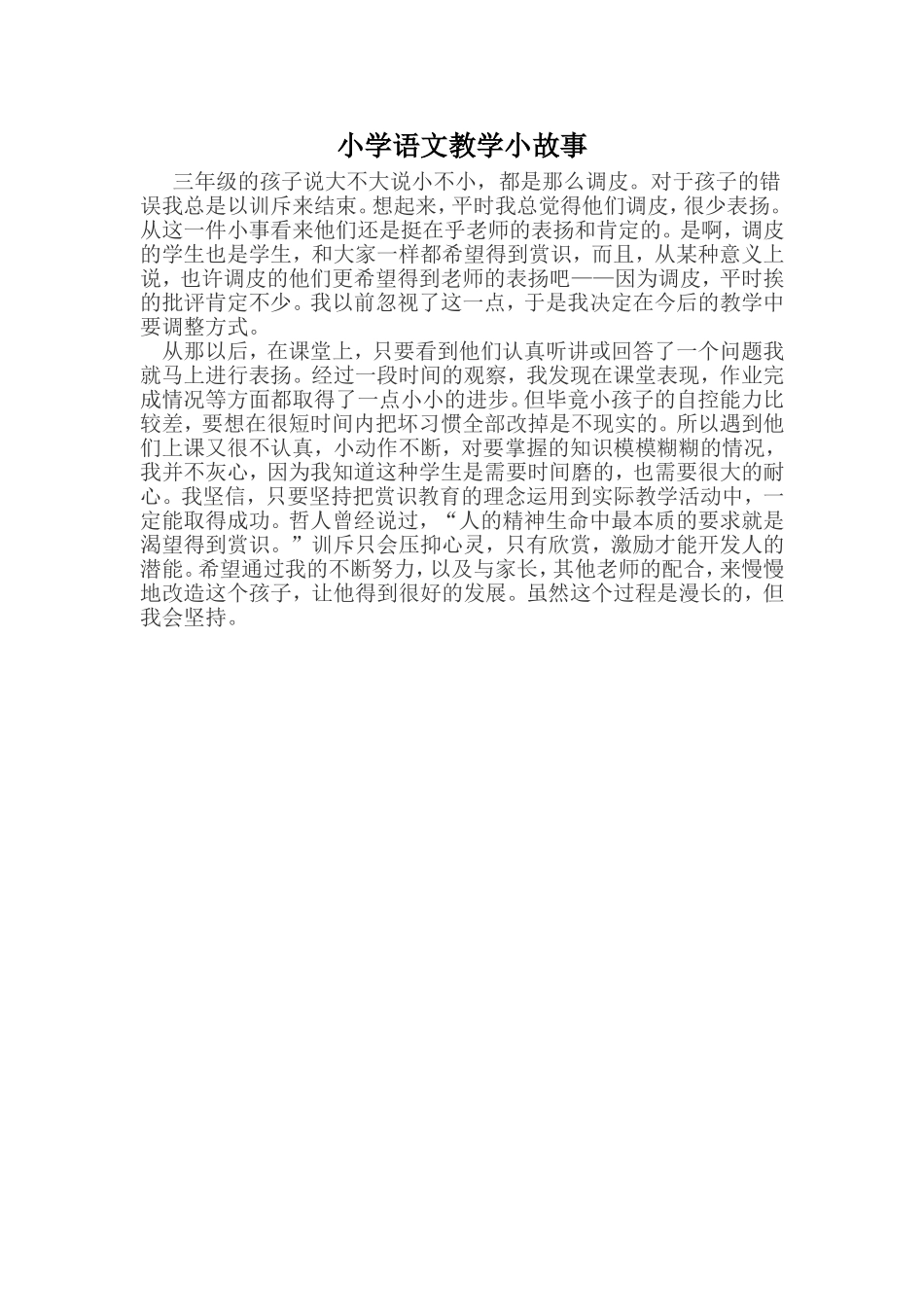 小学语文教学小故事

三年级的孩子说大不大说小不小，都是那么调皮。对于孩子的错误我总是以训斥来结束。想起来，平时我总觉得他们调皮，很少表扬。从这一件小事看来他们还是挺在乎老师的表扬和肯定的。是啊，调皮的学生也是学生，和大家一样都希望得到赏识，而且，从某种意义上说，也许调皮的他们更希望得到老师的表扬吧——因为调皮，平时挨的批评肯定不少。我以前忽视了这一点，于是我决定在今后的教学中要调整方式。

从那以后，在课堂上，只要看到他们认真听讲或回答了一个问题我就马上进行表扬。经过一段时间的观察，我发现在课堂表现，作业完成情况等方面都取得了一点小小的进步。但毕竟小孩子的自控能力比较差，要想在很短时间内把坏习惯全部改掉是不现实的。所以遇到他们上课又很不认真，小动作不断，对要掌握的知识模模糊糊的情况，我并不灰心，因为我知道这种学生是需要时间磨的，也需要很大的耐心。我坚信，只要坚持把赏识教育的理念运用到实际教学活动中，一定能取得成功。哲人曾经说过，“人的精神生命中最本质的要求就是渴望得到赏识。”训斥只会压抑心灵，只有欣赏，激励才能开发人的潜能。希望通过我的不断努力，以及与家长，其他老师的配合，来慢慢地改造这个孩子，让他得到很好的发展。虽然这个过程是漫长的，但我会坚持。